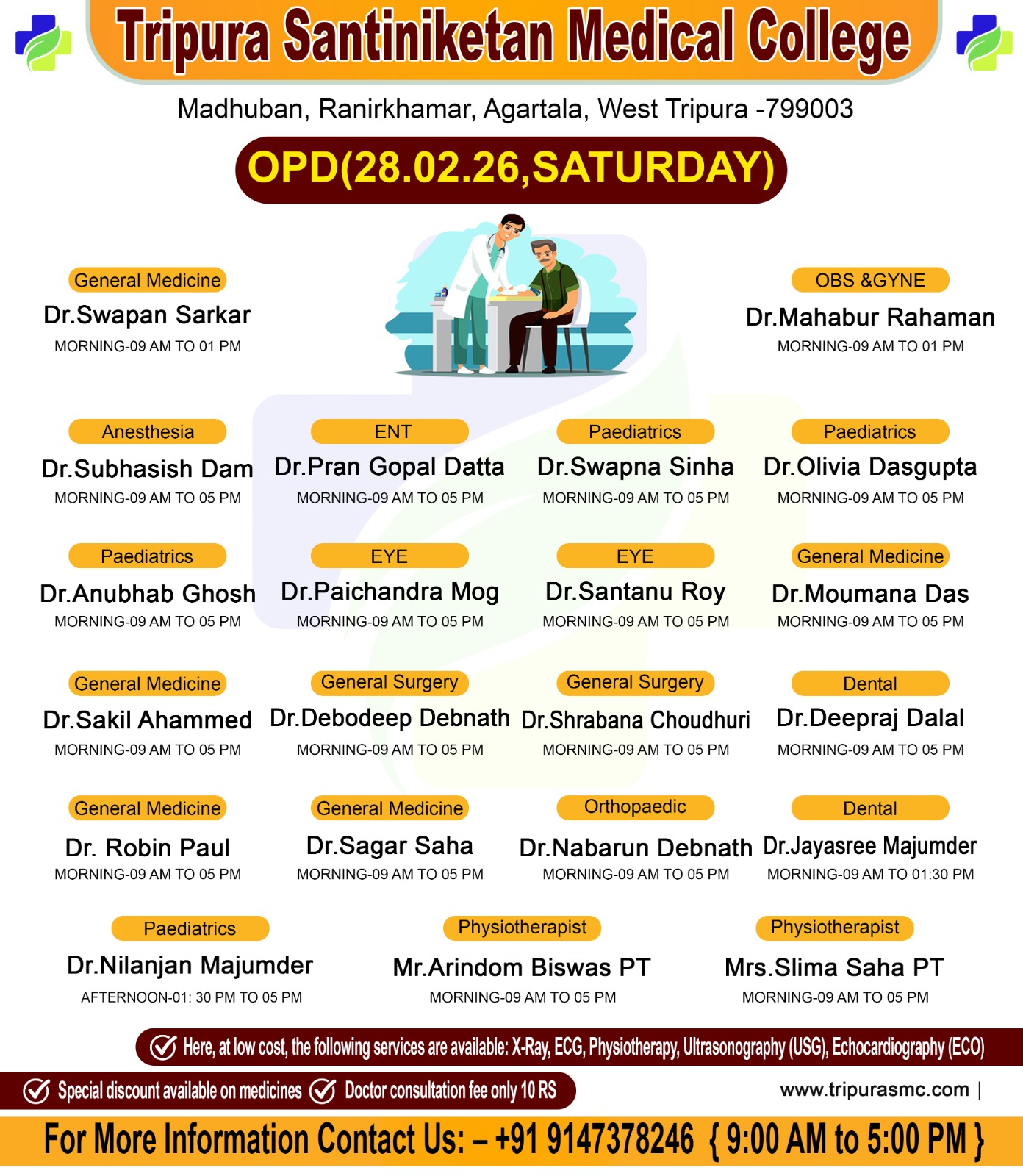 Tripura Santiniketan Medical College

Madhuban, Ranirkhamar, Agartala, West Tripura -799003

OPD(28.02.26,SATURDAY)

General Medicine
Dr.Swapan Sarkar
MORNING-09 AM TO 01 PM

OBS &GYNE
Dr.Mahabur Rahaman
MORNING-09 AM TO 01 PM

Anesthesia
Dr.Subhasish Dam
MORNING-09 AM TO 05 PM

ENT
Dr.Pran Gopal Datta
MORNING-09 AM TO 05 PM

Paediatrics
Dr.Swapna Sinha
MORNING-09 AM TO 05 PM

Paediatrics
Dr.Olivia Dasgupta
MORNING-09 AM TO 05 PM

Paediatrics
Dr.Anubhab Ghosh
MORNING-09 AM TO 05 PM

EYE
Dr.Paichandra Mog
MORNING-09 AM TO 05 PM

EYE
Dr.Santanu Roy
MORNING-09 AM TO 05 PM

General Medicine
Dr.Moumana Das
MORNING-09 AM TO 05 PM

General Medicine
Dr.Sakil Ahammed
MORNING-09 AM TO 05 PM

General Surgery
Dr.Debodeep Debnath
MORNING-09 AM TO 05 PM

General Surgery
Dr.Shrabana Choudhuri
MORNING-09 AM TO 05 PM

Dental
Dr.Deepraj Dalal
MORNING-09 AM TO 05 PM

General Medicine
Dr. Robin Paul
MORNING-09 AM TO 05 PM

General Medicine
Dr.Sagar Saha
MORNING-09 AM TO 05 PM

Orthopaedic
Dr.Nabarun Debnath
MORNING-09 AM TO 05 PM

Dental
Dr.Jayasree Majumder
MORNING-09 AM TO 01:30 PM

Paediatrics
Dr.Nilanjan Majumder
AFTERNOON-01: 30 PM TO 05 PM

Physiotherapist
Mr.Arindom Biswas PT
MORNING-09 AM TO 05 PM

Physiotherapist
Mrs.Slima Saha PT
MORNING-09 AM TO 05 PM

Here, at low cost, the following services are available: X-Ray, ECG, Physiotherapy, Ultrasonography (USG), Echocardiography (ECO)

Special discount available on medicines Doctor consultation fee only 10 RS

www.tripurasmc.com |

For More Information Contact Us: – +91 9147378246 { 9:00 AM to 5:00 PM }